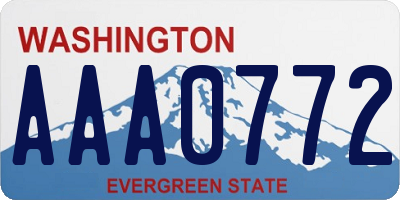 WASHINGTON

AAA0772

EVERGREEN STATE